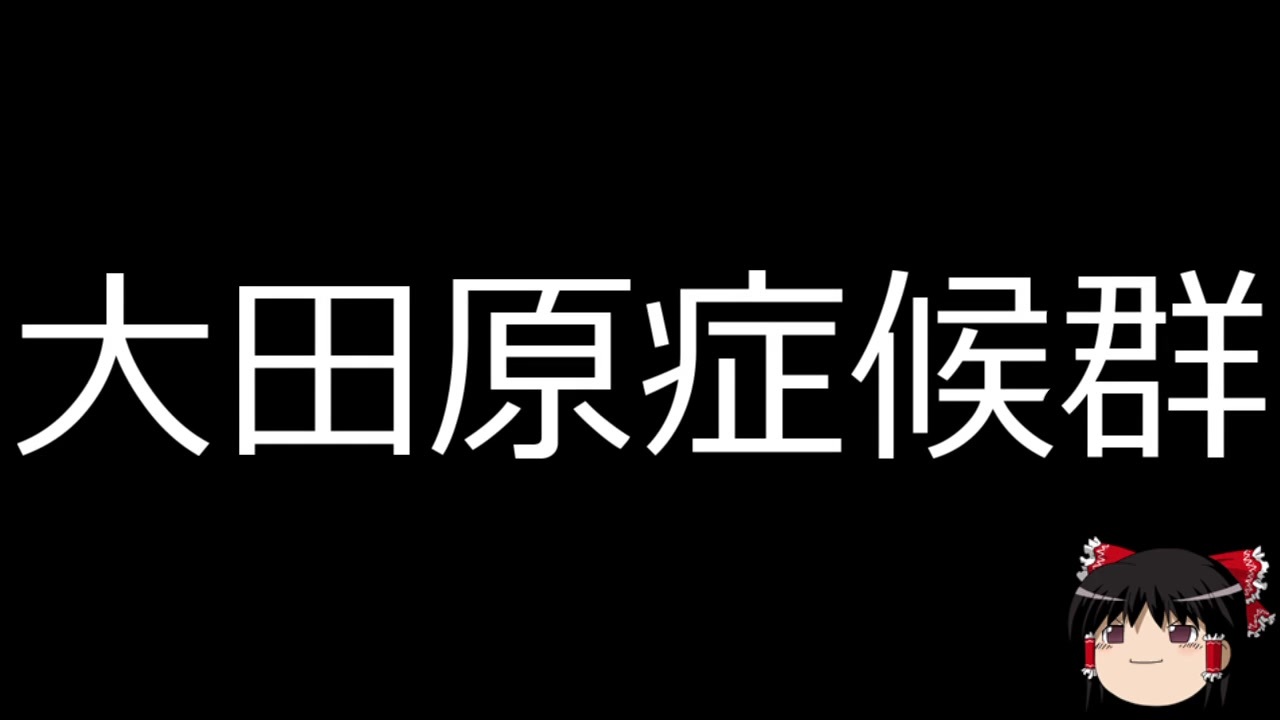 大田原症候群